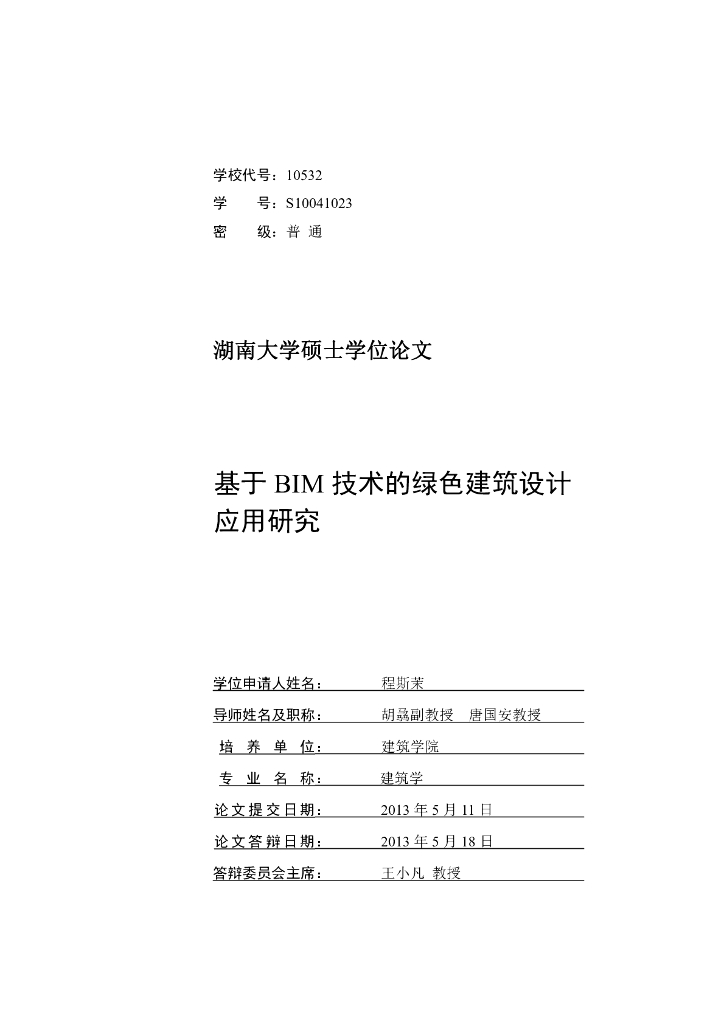 学校代号：10532
学　　号：S10041023
密　　级：普 通

湖南大学硕士学位论文

基于 BIM 技术的绿色建筑设计应用研究

学位申请人姓名：　　程斯茉
导师姓名及职称：　　胡骉副教授　唐国安教授
培 养 单 位：　　建筑学院
专 业 名 称：　　建筑学
论文提交日期：　　2013 年 5 月 11 日
论文答辩日期：　　2013 年 5 月 18 日
答辩委员会主席：　　王小凡 教授